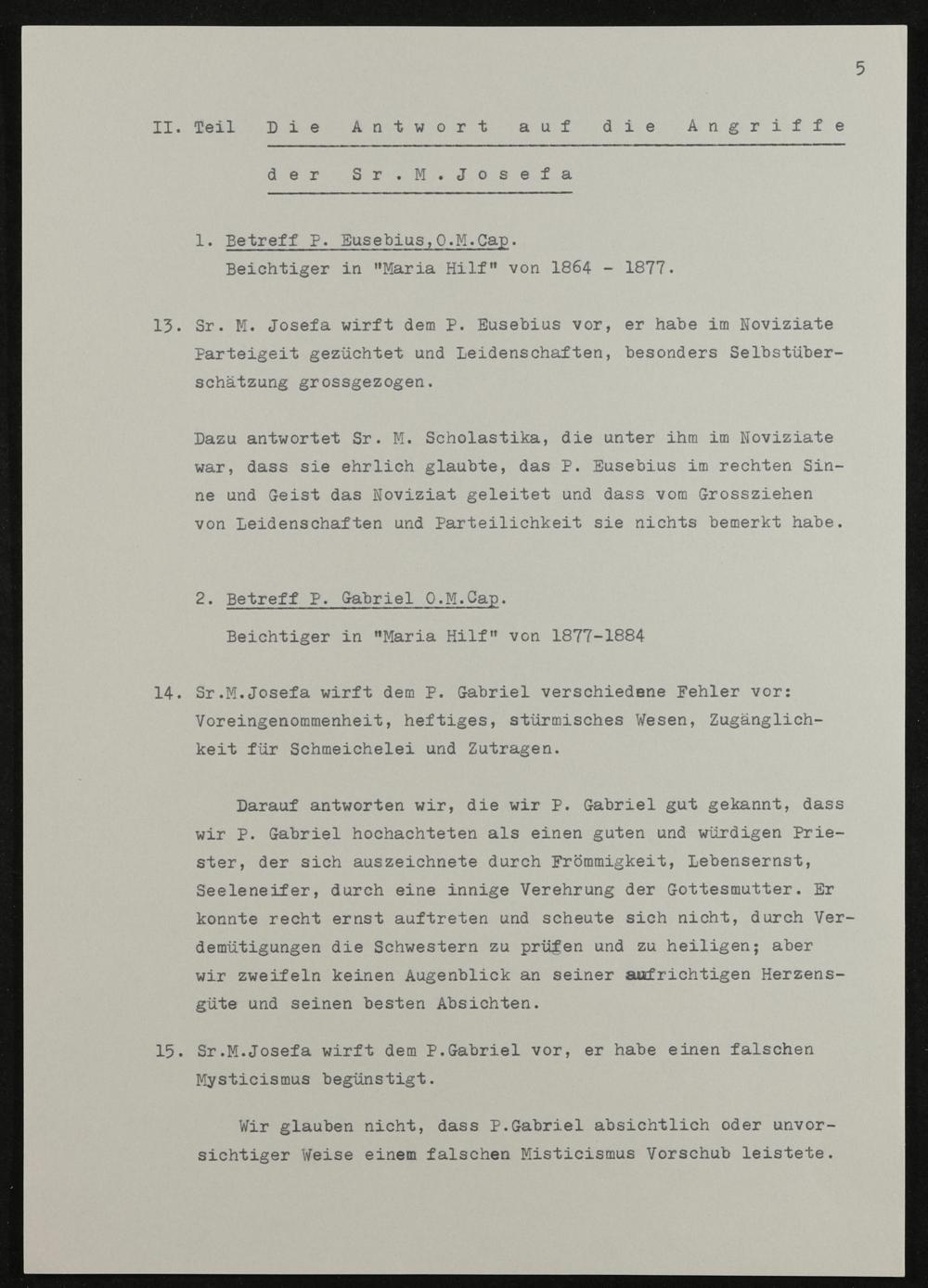 5

II. Teil Die Antwort auf die Angriffe der Sr.M.Josefa

1. Betreff P. Eusebius,O.M.Cap.
Beichtiger in "Maria Hilf" von 1864 - 1877.

13. Sr. M. Josefa wirft dem P. Eusebius vor, er habe im Noviziate Parteigeit gezüchtet und Leidenschaften, besonders Selbstüberschätzung grossgezogen.

Dazu antwortet Sr. M. Scholastika, die unter ihm im Noviziate war, dass sie ehrlich glaubte, das P. Eusebius im rechten Sinne und Geist das Noviziat geleitet und dass vom Grossziehen von Leidenschaften und Parteilichkeit sie nichts bemerkt habe.

2. Betreff P. Gabriel O.M.Cap.
Beichtiger in "Maria Hilf" von 1877-1884

14. Sr.M.Josefa wirft dem P. Gabriel verschiedene Fehler vor: Voreingenommenheit, heftiges, stürmisches Wesen, Zugänglichkeit für Schmeichelei und Zutragen.

Darauf antworten wir, die wir P. Gabriel gut gekannt, dass wir P. Gabriel hochachteten als einen guten und würdigen Priester, der sich auszeichnete durch Frömmigkeit, Lebensernst, Seeleneifer, durch eine innige Verehrung der Gottesmutter. Er konnte recht ernst auftreten und scheute sich nicht, durch Verdemütigungen die Schwestern zu prüfen und zu heiligen; aber wir zweifeln keinen Augenblick an seiner aufrichtigen Herzensgüte und seinen besten Absichten.

15. Sr.M.Josefa wirft dem P.Gabriel vor, er habe einen falschen Mysticismus begünstigt.

Wir glauben nicht, dass P.Gabriel absichtlich oder unvorsichtiger Weise einem falschen Misticismus Vorschub leistete.